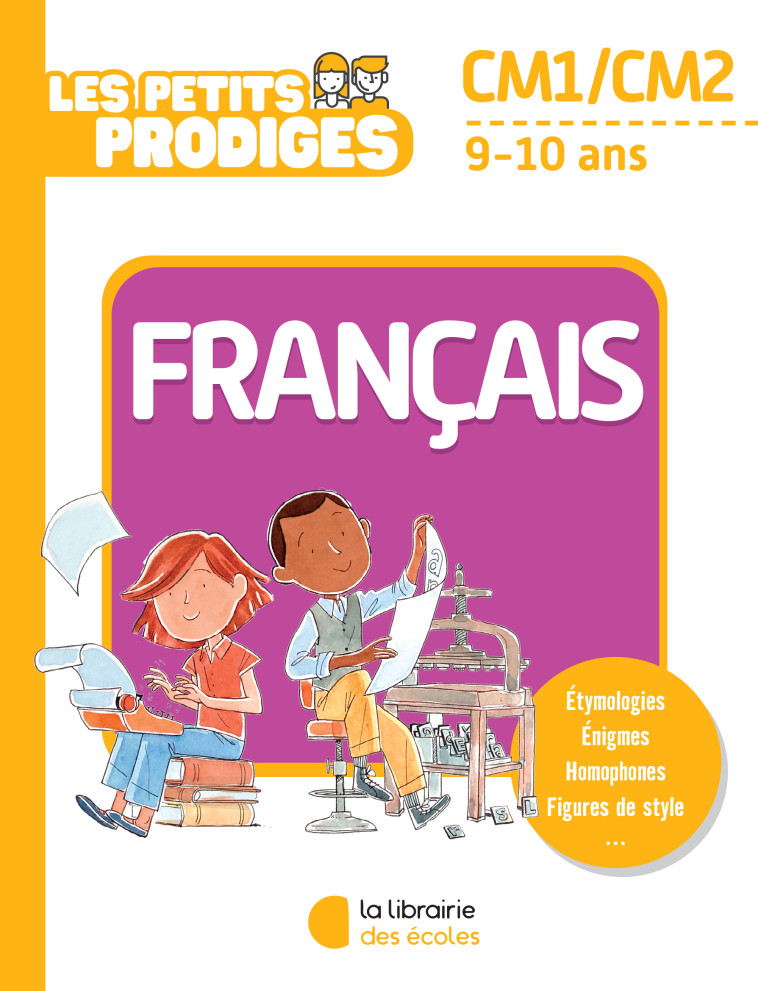 LES PETITS PRODIGES

CM1/CM2

9-10 ans

FRANÇAIS

Étymologies
Énigmes
Homophones
Figures de style
...

la librairie des écoles